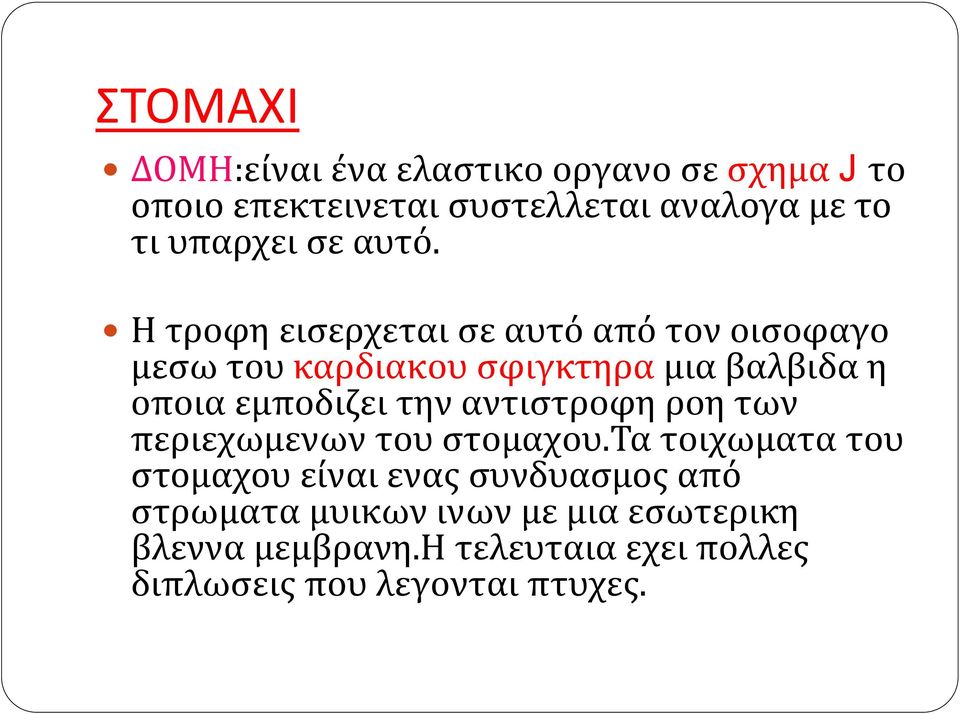 ΣΤΟΜΑΧΙ

ΔΟΜΗ:είναι ένα ελαστικο οργανο σε σχημα J το οποιο επεκτεινεται συστελλεται αναλογα με το τι υπαρχει σε αυτό.

Η τροφη εισερχεται σε αυτό από τον οισοφαγο μεσω του καρδιακου σφιγκτηρα μια βαλβιδα η οποια εμποδιζει την αντιστροφη ροη των περιεχωμενων του στομαχου.Τα τοιχωματα του στομαχου είναι ενας συνδυασμος από στρωματα μυικων ινων με μια εσωτερικη βλεννα μεμβρανη.Η τελευταια εχει πολλες διπλωσεις που λεγονται πτυχες.